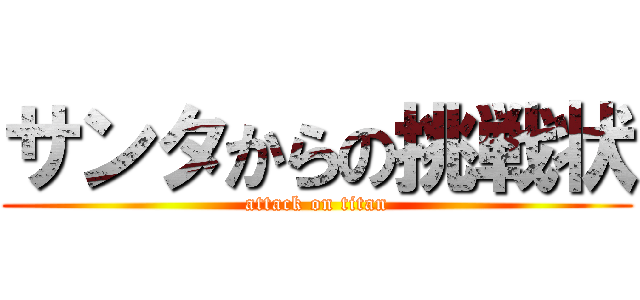 サンタからの挑戦状
attack on titan